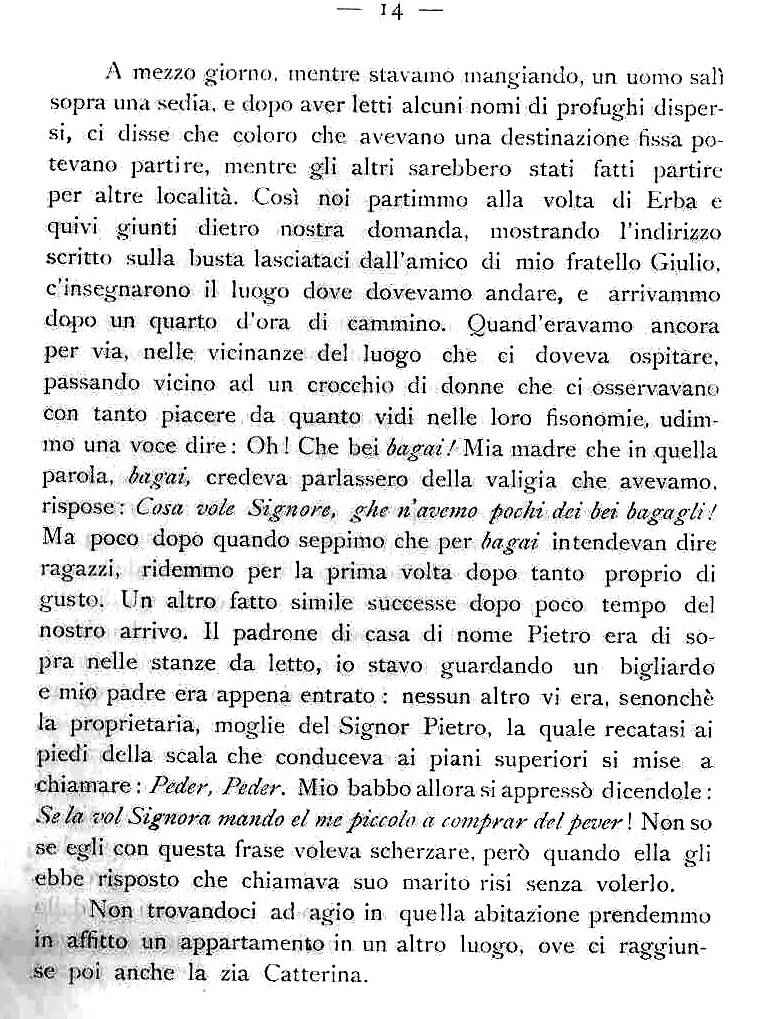 — 14 —

A mezzo giorno, mentre stavamo mangiando, un uomo salì sopra una sedia, e dopo aver letti alcuni nomi di profughi dispersi, ci disse che coloro che avevano una destinazione fissa potevano partire, mentre gli altri sarebbero stati fatti partire per altre località. Così noi partimmo alla volta di Erba e quivi giunti dietro nostra domanda, mostrando l'indirizzo scritto sulla busta lasciataci dall'amico di mio fratello Giulio, c'insegnarono il luogo dove dovevamo andare, e arrivammo dopo un quarto d'ora di cammino. Quand'eravamo ancora per via, nelle vicinanze del luogo che ci doveva ospitare, passando vicino ad un crocchio di donne che ci osservavano con tanto piacere da quanto vidi nelle loro fisonomie, udimmo una voce dire: Oh! Che bei bagai! Mia madre che in quella parola, bagai, credeva parlassero della valigia che avevamo, rispose: Cosa vole Signore, ghe n'avemo pochi dei bei bagagli! Ma poco dopo quando seppimo che per bagai intendevan dire ragazzi, ridemmo per la prima volta dopo tanto proprio di gusto. Un altro fatto simile successe dopo poco tempo del nostro arrivo. Il padrone di casa di nome Pietro era di sopra nelle stanze da letto, io stavo guardando un bigliardo e mio padre era appena entrato: nessun altro vi era, senonchè la proprietaria, moglie del Signor Pietro, la quale recatasi ai piedi della scala che conduceva ai piani superiori si mise a chiamare: Peder, Peder. Mio babbo allora si appressò dicendole: Se la vol Signora mando el me piccolo a comprar del pever! Non so se egli con questa frase voleva scherzare, però quando ella gli ebbe risposto che chiamava suo marito risi senza volerlo.

Non trovandoci ad agio in quella abitazione prendemmo in affitto un appartamento in un altro luogo, ove ci raggiunse poi anche la zia Catterina.